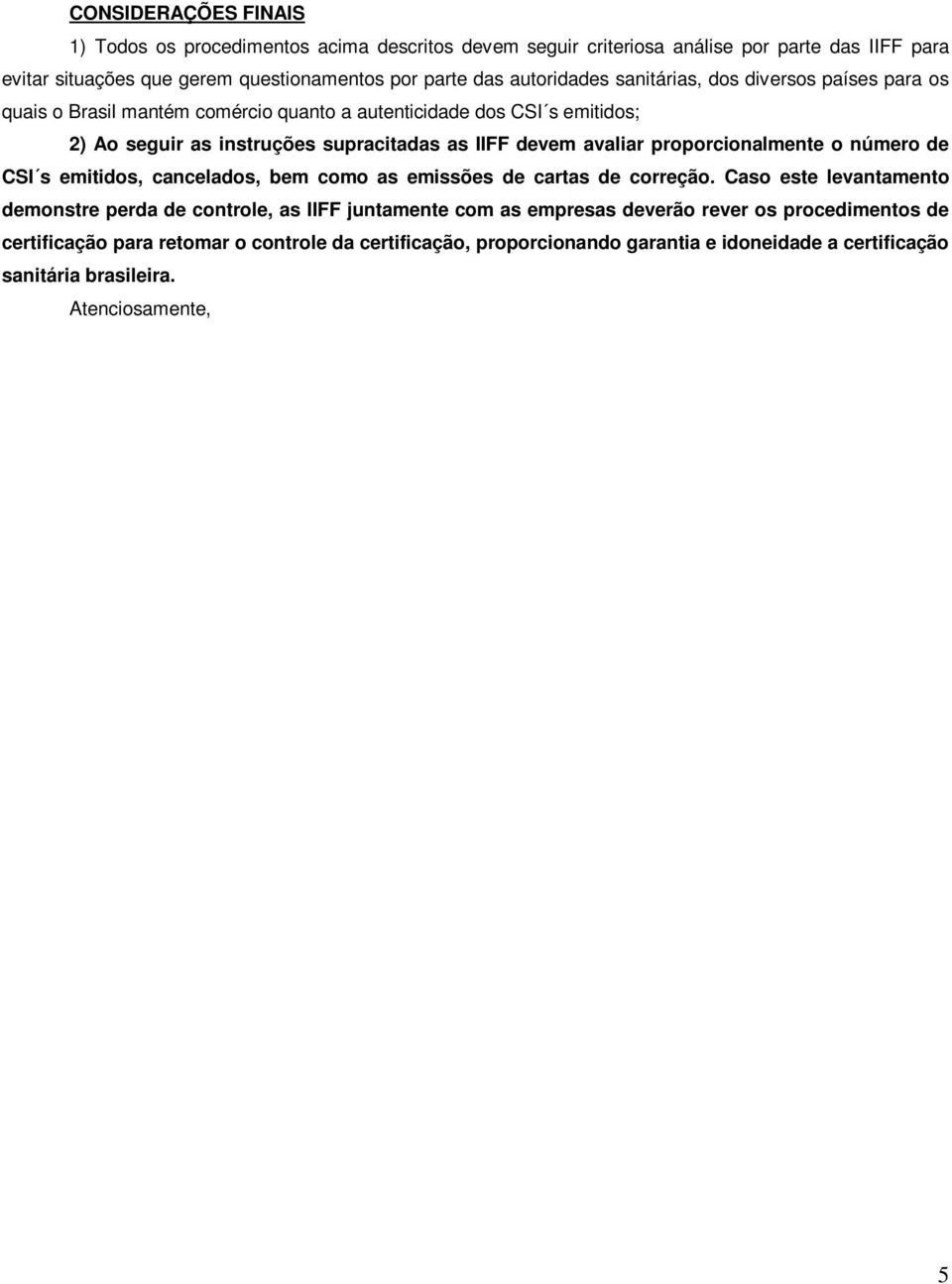 CONSIDERAÇÕES FINAIS

1) Todos os procedimentos acima descritos devem seguir criteriosa análise por parte das IIFF para evitar situações que gerem questionamentos por parte das autoridades sanitárias, dos diversos países para os quais o Brasil mantém comércio quanto a autenticidade dos CSI´s emitidos;

2) Ao seguir as instruções supracitadas as IIFF devem avaliar proporcionalmente o número de CSI´s emitidos, cancelados, bem como as emissões de cartas de correção. Caso este levantamento demonstre perda de controle, as IIFF juntamente com as empresas deverão rever os procedimentos de certificação para retomar o controle da certificação, proporcionando garantia e idoneidade a certificação sanitária brasileira.

Atenciosamente,

5